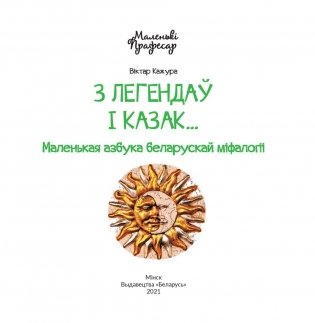 Маленькі Прафесар

Віктар Кажура

З ЛЕГЕНДАЎ І КАЗАК...

Маленькая азбука беларускай міфалогіі

Мінск
Выдавецтва «Беларусь»
2021